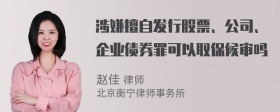 涉嫌擅自发行股票、公司、企业债券罪可以取保候审吗

赵佳 律师
北京衡宁律师事务所